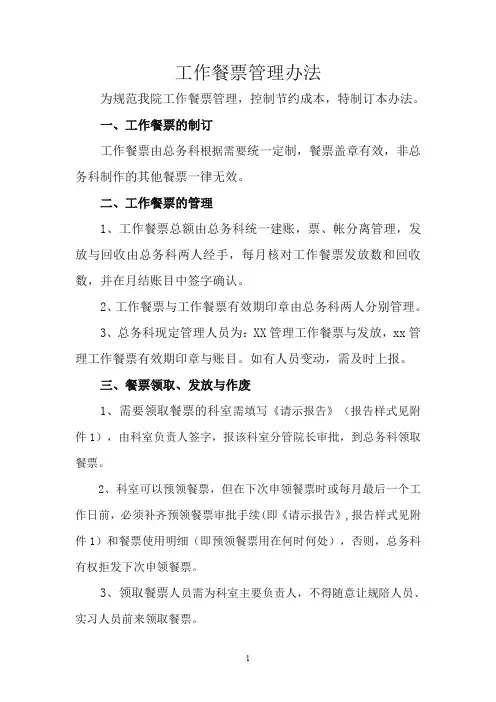 工作餐票管理办法

为规范我院工作餐票管理，控制节约成本，特制订本办法。

一、工作餐票的制订

工作餐票由总务科根据需要统一定制，餐票盖章有效，非总务科制作的其他餐票一律无效。

二、工作餐票的管理

1、工作餐票总额由总务科统一建账，票、帐分离管理，发放与回收由总务科两人经手，每月核对工作餐票发放数和回收数，并在月结账目中签字确认。

2、工作餐票与工作餐票有效期印章由总务科两人分别管理。

3、总务科现定管理人员为：XX 管理工作餐票与发放，xx 管理工作餐票有效期印章与账目。如有人员变动，需及时上报。

三、餐票领取、发放与作废

1、需要领取餐票的科室需填写《请示报告》（报告样式见附件 1），由科室负责人签字，报该科室分管院长审批，到总务科领取餐票。

2、科室可以预领餐票，但在下次申领餐票时或每月最后一个工作日前，必须补齐预领餐票审批手续(即《请示报告》，报告样式见附件 1）和餐票使用明细（即预领餐票用在何时何处），否则，总务科有权拒发下次申领餐票。

3、领取餐票人员需为科室主要负责人，不得随意让规陪人员、实习人员前来领取餐票。

1